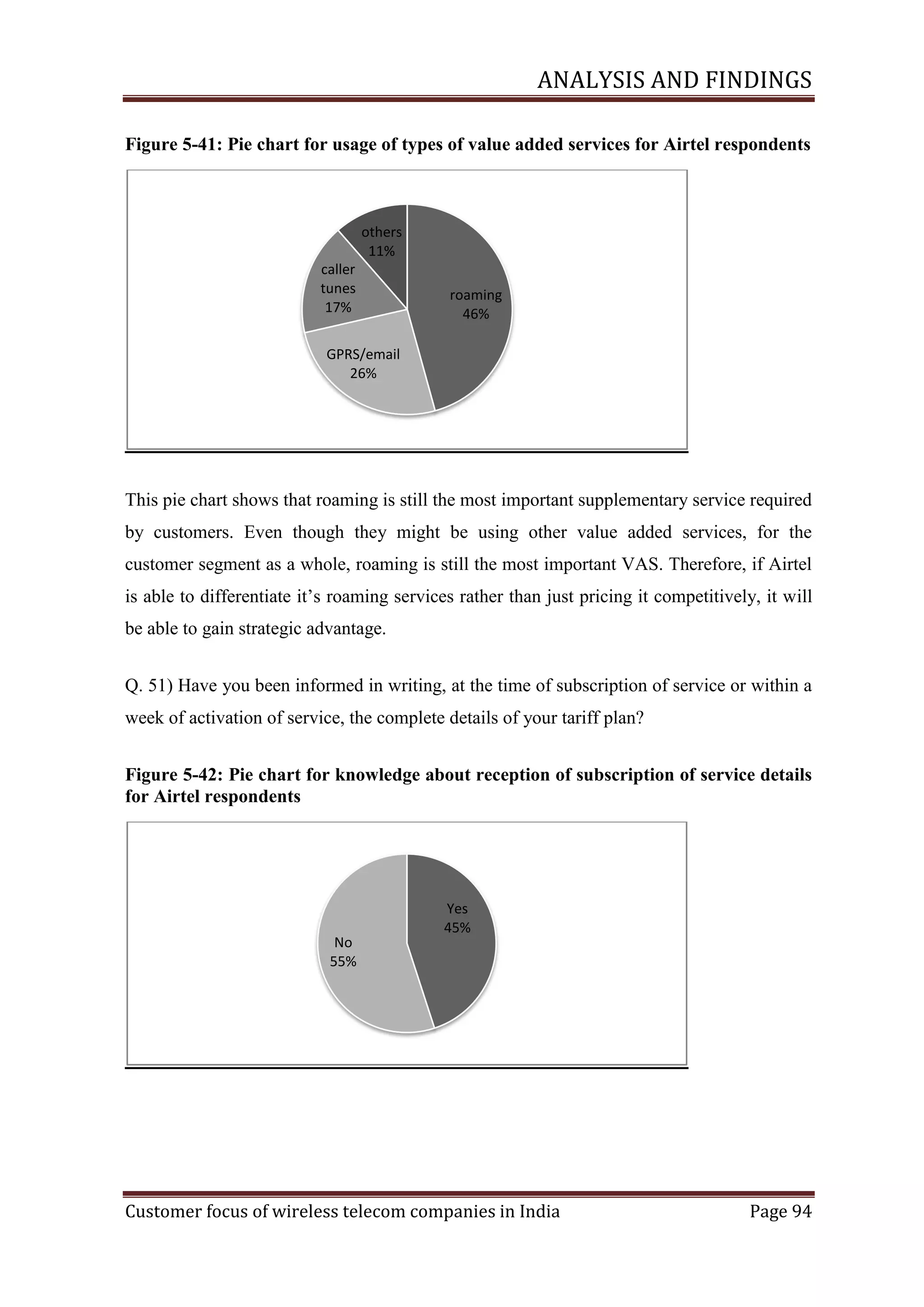 ANALYSIS AND FINDINGS

Figure 5-41: Pie chart for usage of types of value added services for Airtel respondents

others 11%
caller tunes 17%
roaming 46%
GPRS/email 26%

This pie chart shows that roaming is still the most important supplementary service required by customers. Even though they might be using other value added services, for the customer segment as a whole, roaming is still the most important VAS. Therefore, if Airtel is able to differentiate it's roaming services rather than just pricing it competitively, it will be able to gain strategic advantage.

Q. 51) Have you been informed in writing, at the time of subscription of service or within a week of activation of service, the complete details of your tariff plan?

Figure 5-42: Pie chart for knowledge about reception of subscription of service details for Airtel respondents

Yes 45%
No 55%

Customer focus of wireless telecom companies in India Page 94